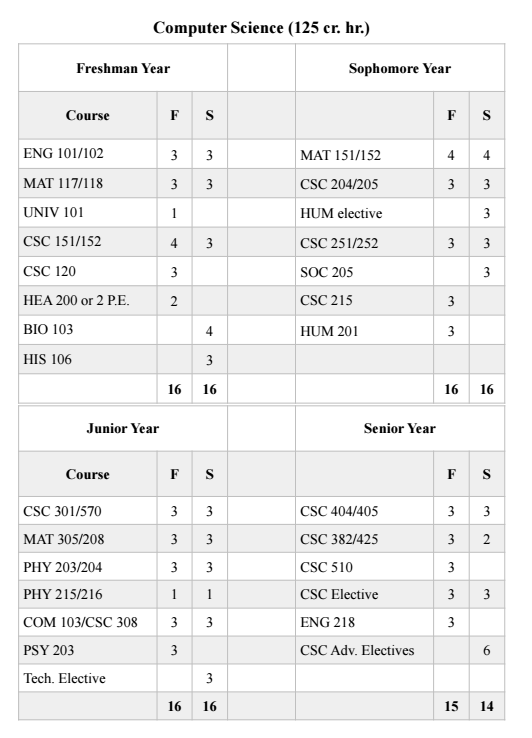 Computer Science (125 cr. hr.)

| Freshman Year | | | | Sophomore Year | | |
|---|---|---|---|---|---|---|
| Course | F | S | | | F | S |
| ENG 101/102 | 3 | 3 | | MAT 151/152 | 4 | 4 |
| MAT 117/118 | 3 | 3 | | CSC 204/205 | 3 | 3 |
| UNIV 101 | 1 | | | HUM elective | | 3 |
| CSC 151/152 | 4 | 3 | | CSC 251/252 | 3 | 3 |
| CSC 120 | 3 | | | SOC 205 | | 3 |
| HEA 200 or 2 P.E. | 2 | | | CSC 215 | 3 | |
| BIO 103 | | 4 | | HUM 201 | 3 | |
| HIS 106 | | 3 | | | | |
| | 16 | 16 | | | 16 | 16 |

| Junior Year | | | | Senior Year | | |
|---|---|---|---|---|---|---|
| Course | F | S | | | F | S |
| CSC 301/570 | 3 | 3 | | CSC 404/405 | 3 | 3 |
| MAT 305/208 | 3 | 3 | | CSC 382/425 | 3 | 2 |
| PHY 203/204 | 3 | 3 | | CSC 510 | 3 | |
| PHY 215/216 | 1 | 1 | | CSC Elective | 3 | 3 |
| COM 103/CSC 308 | 3 | 3 | | ENG 218 | 3 | |
| PSY 203 | 3 | | | CSC Adv. Electives | | 6 |
| Tech. Elective | | 3 | | | | |
| | 16 | 16 | | | 15 | 14 |